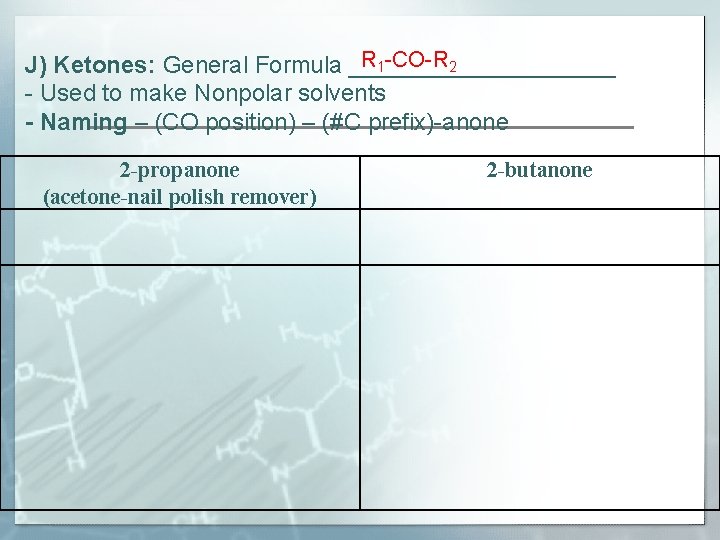 J) Ketones: General Formula $R_1$-CO-$R_2$
- Used to make Nonpolar solvents
- Naming – (CO position) – (#C prefix)-anone

| 2-propanone (acetone-nail polish remover) | 2-butanone |
|---|---|
| | |
| | |